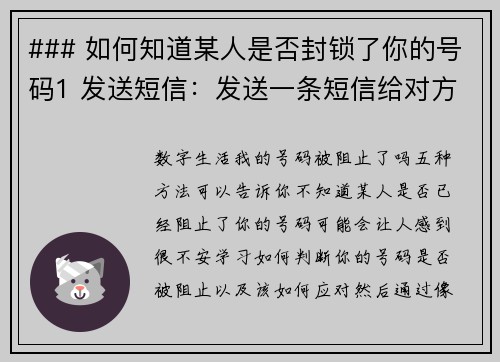 ### 如何知道某人是否封锁了你的号码1 发送短信：发送一条短信给对方

数字生活我的号码被阻止了吗五种方法可以告诉你不知道某人是否已经阻止了你的号码可能会让人感到很不安学习如何判断你的号码是否被阻止以及该如何应对然后通过像